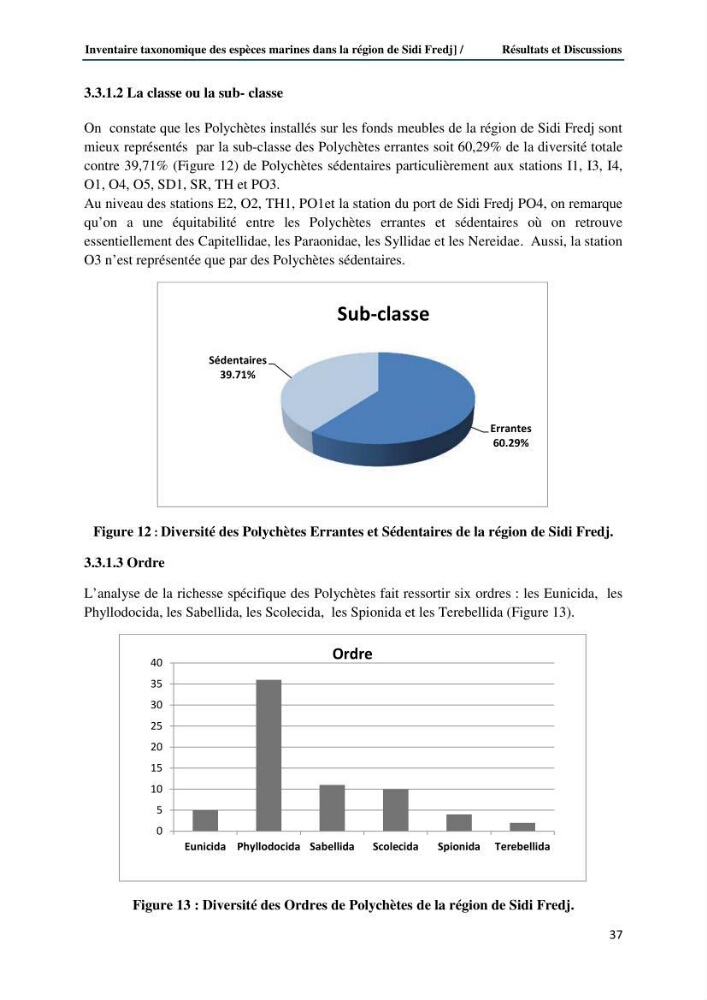 Inventaire taxonomique des espèces marines dans la région de Sidi Fredj] / Résultats et Discussions

3.3.1.2 La classe ou la sub- classe

On constate que les Polychètes installés sur les fonds meubles de la région de Sidi Fredj sont mieux représentés par la sub-classe des Polychètes errantes soit 60,29% de la diversité totale contre 39,71% (Figure 12) de Polychètes sédentaires particulièrement aux stations I1, I3, I4, O1, O4, O5, SD1, SR, TH et PO3.

Au niveau des stations E2, O2, TH1, PO1et la station du port de Sidi Fredj PO4, on remarque qu'on a une équitabilité entre les Polychètes errantes et sédentaires où on retrouve essentiellement des Capitellidae, les Paraonidae, les Syllidae et les Nereidae. Aussi, la station O3 n'est représentée que par des Polychètes sédentaires.

Sub-classe

Sédentaires
39.71%

Errantes
60.29%

Figure 12 : Diversité des Polychètes Errantes et Sédentaires de la région de Sidi Fredj.

3.3.1.3 Ordre

L'analyse de la richesse spécifique des Polychètes fait ressortir six ordres : les Eunicida, les Phyllodocida, les Sabellida, les Scolecida, les Spionida et les Terebellida (Figure 13).

Ordre

40
35
30
25
20
15
10
5
0

Eunicida Phyllodocida Sabellida Scolecida Spionida Terebellida

Figure 13 : Diversité des Ordres de Polychètes de la région de Sidi Fredj.

37